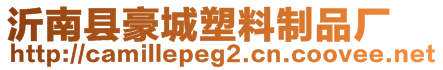 沂南县豪城塑料制品厂
http://camillepeg2.cn.coovee.net